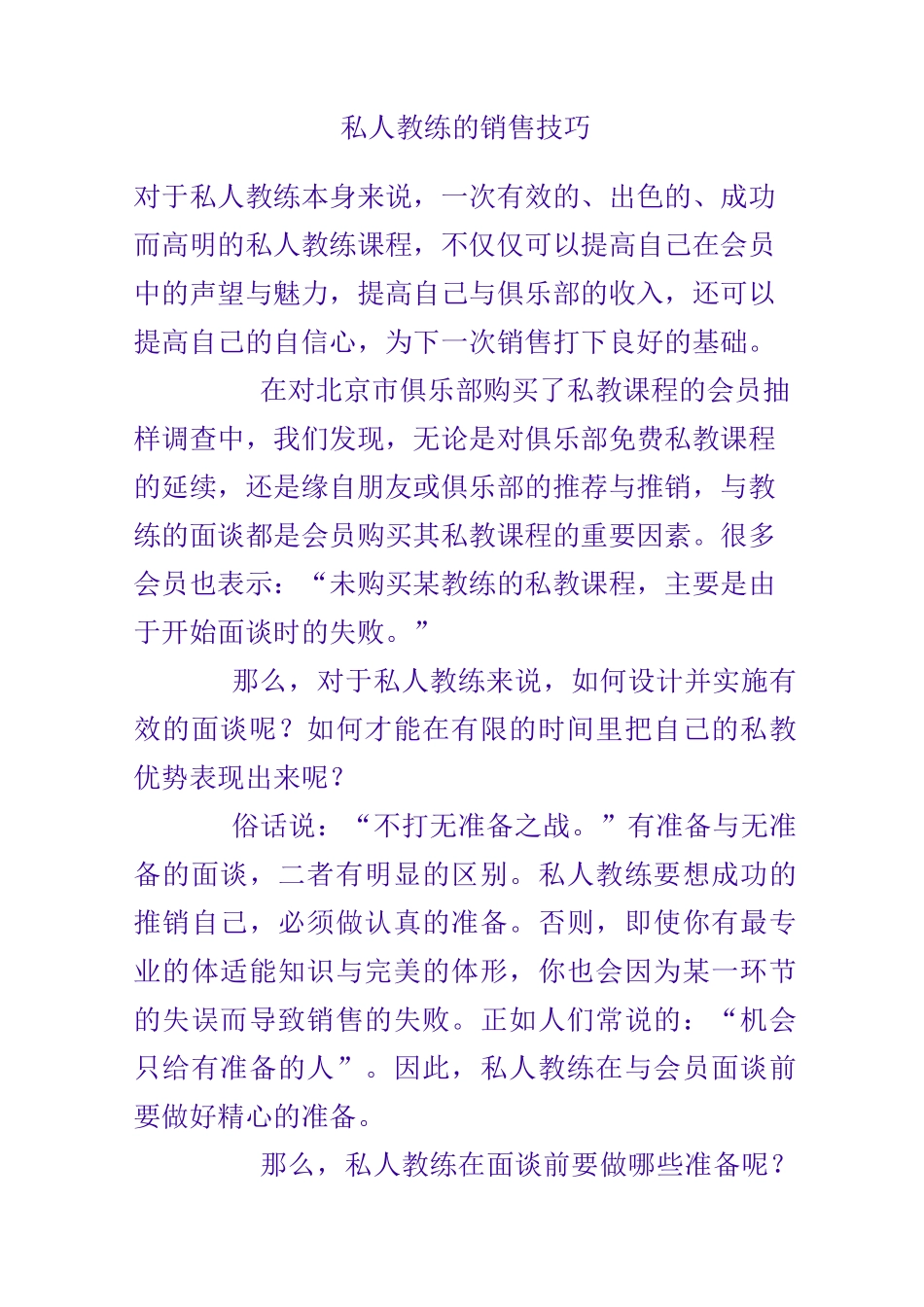 私人教练的销售技巧

对于私人教练本身来说，一次有效的、出色的、成功而高明的私人教练课程，不仅仅可以提高自己在会员中的声望与魅力，提高自己与俱乐部的收入，还可以提高自己的自信心，为下一次销售打下良好的基础。

在对北京市俱乐部购买了私教课程的会员抽样调查中，我们发现，无论是对俱乐部免费私教课程的延续，还是缘自朋友或俱乐部的推荐与推销，与教练的面谈都是会员购买其私教课程的重要因素。很多会员也表示：“未购买某教练的私教课程，主要是由于开始面谈时的失败。”

那么，对于私人教练来说，如何设计并实施有效的面谈呢？如何才能在有限的时间里把自己的私教优势表现出来呢？

俗话说：“不打无准备之战。”有准备与无准备的面谈，二者有明显的区别。私人教练要想成功的推销自己，必须做认真的准备。否则，即使你有最专业的体适能知识与完美的体形，你也会因为某一环节的失误而导致销售的失败。正如人们常说的：“机会只给有准备的人”。因此，私人教练在与会员面谈前要做好精心的准备。

那么，私人教练在面谈前要做哪些准备呢？